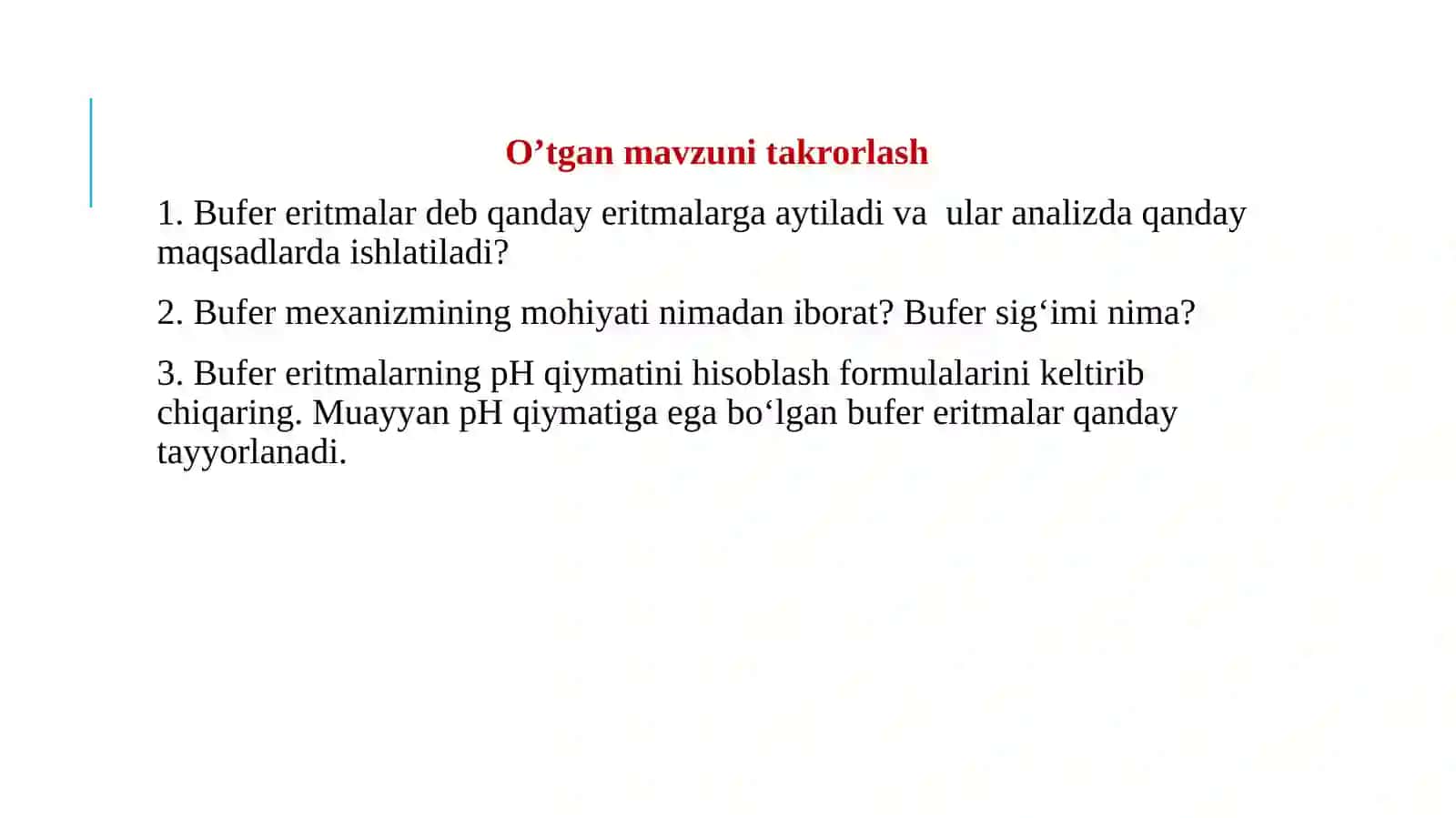 O’tgan mavzuni takrorlash

1. Bufer eritmalar deb qanday eritmalarga aytiladi va  ular analizda qanday maqsadlarda ishlatiladi?

2. Bufer mexanizmining mohiyati nimadan iborat? Bufer sig‘imi nima?

3. Bufer eritmalarning pH qiymatini hisoblash formulalarini keltirib chiqaring. Muayyan pH qiymatiga ega bo‘lgan bufer eritmalar qanday tayyorlanadi.